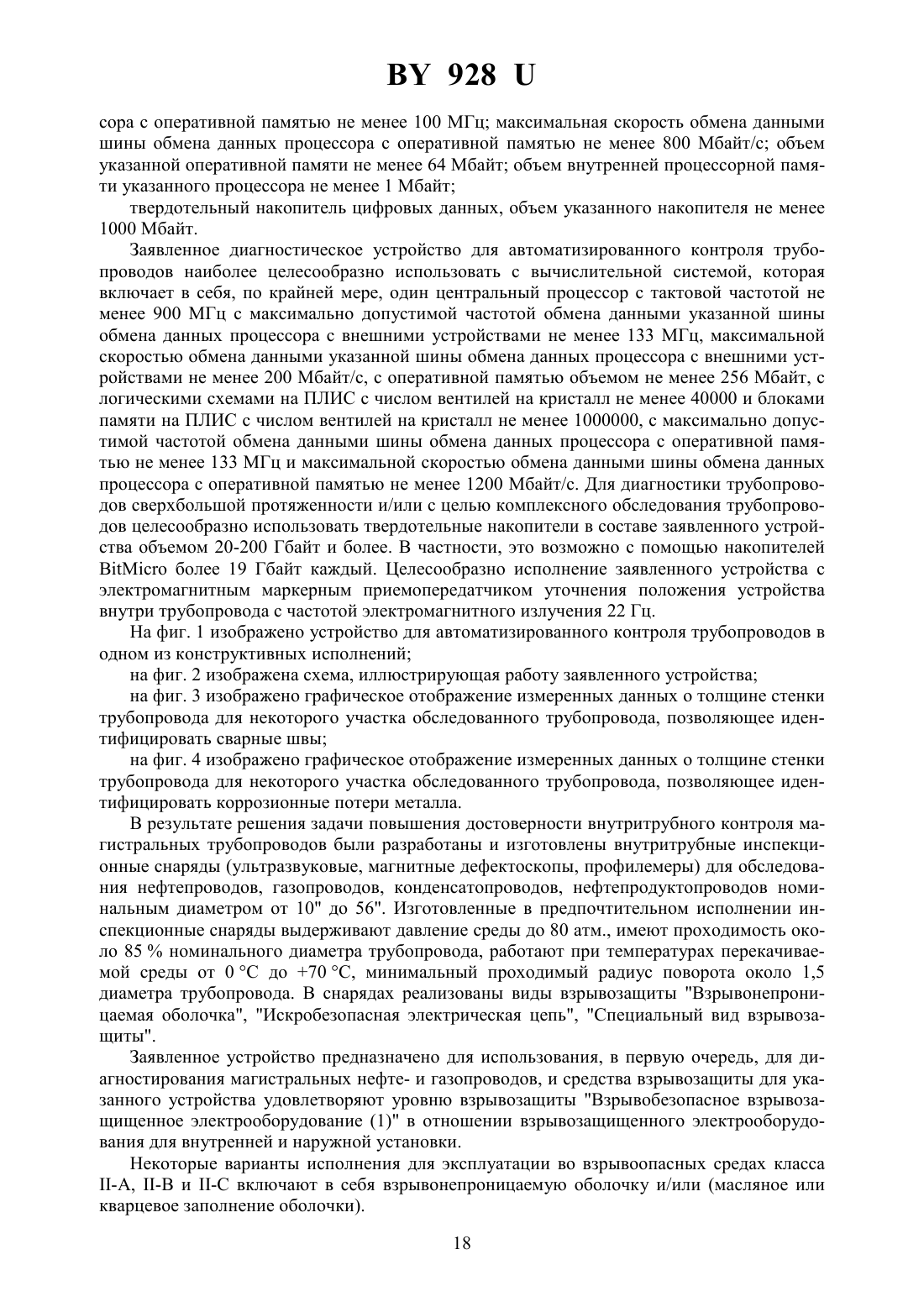 BY 928 U

сора с оперативной памятью не менее 100 МГц; максимальная скорость обмена данными шины обмена данных процессора с оперативной памятью не менее 800 Мбайт/с; объем указанной оперативной памяти не менее 64 Мбайт; объем внутренней процессорной памяти указанного процессора не менее 1 Мбайт;

твердотельный накопитель цифровых данных, объем указанного накопителя не менее 1000 Мбайт.

Заявленное диагностическое устройство для автоматизированного контроля трубопроводов наиболее целесообразно использовать с вычислительной системой, которая включает в себя, по крайней мере, один центральный процессор с тактовой частотой не менее 900 МГц с максимально допустимой частотой обмена данными указанной шины обмена данных процессора с внешними устройствами не менее 133 МГц, максимальной скоростью обмена данными указанной шины обмена данных процессора с внешними устройствами не менее 200 Мбайт/с, с оперативной памятью объемом не менее 256 Мбайт, с логическими схемами на ПЛИС с числом вентилей на кристалл не менее 40000 и блоками памяти на ПЛИС с числом вентилей на кристалл не менее 1000000, с максимально допустимой частотой обмена данными шины обмена данных процессора с оперативной памятью не менее 133 МГц и максимальной скоростью обмена данными шины обмена данных процессора с оперативной памятью не менее 1200 Мбайт/с. Для диагностики трубопроводов сверхбольшой протяженности и/или с целью комплексного обследования трубопроводов целесообразно использовать твердотельные накопители в составе заявленного устройства объемом 20-200 Гбайт и более. В частности, это возможно с помощью накопителей BitMicro более 19 Гбайт каждый. Целесообразно исполнение заявленного устройства с электромагнитным маркерным приемопередатчиком уточнения положения устройства внутри трубопровода с частотой электромагнитного излучения 22 Гц.

На фиг. 1 изображено устройство для автоматизированного контроля трубопроводов в одном из конструктивных исполнений;

на фиг. 2 изображена схема, иллюстрирующая работу заявленного устройства;

на фиг. 3 изображено графическое отображение измеренных данных о толщине стенки трубопровода для некоторого участка обследованного трубопровода, позволяющее идентифицировать сварные швы;

на фиг. 4 изображено графическое отображение измеренных данных о толщине стенки трубопровода для некоторого участка обследованного трубопровода, позволяющее идентифицировать коррозионные потери металла.

В результате решения задачи повышения достоверности внутритрубного контроля магистральных трубопроводов были разработаны и изготовлены внутритрубные инспекционные снаряды (ультразвуковые, магнитные дефектоскопы, профилемеры) для обследования нефтепроводов, газопроводов, конденсатопроводов, нефтепродуктопроводов номинальным диаметром от 10" до 56". Изготовленные в предпочтительном исполнении инспекционные снаряды выдерживают давление среды до 80 атм., имеют проходимость около 85 % номинального диаметра трубопровода, работают при температурах перекачиваемой среды от 0 °С до +70 °С, минимальный проходимый радиус поворота около 1,5 диаметра трубопровода. В снарядах реализованы виды взрывозащиты "Взрывонепроницаемая оболочка", "Искробезопасная электрическая цепь", "Специальный вид взрывозащиты".

Заявленное устройство предназначено для использования, в первую очередь, для диагностирования магистральных нефте- и газопроводов, и средства взрывозащиты для указанного устройства удовлетворяют уровню взрывозащиты "Взрывобезопасное взрывозащищенное электрооборудование (1)" в отношении взрывозащищенного электрооборудования для внутренней и наружной установки.

Некоторые варианты исполнения для эксплуатации во взрывоопасных средах класса II-A, II-B и II-C включают в себя взрывонепроницаемую оболочку и/или (масляное или кварцевое заполнение оболочки).

18